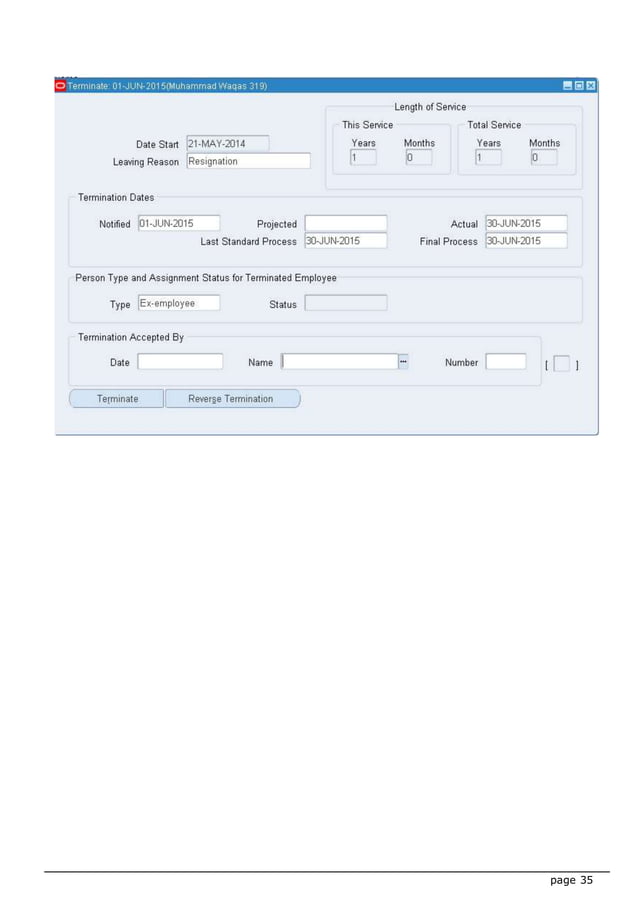 Terminate: 01-JUN-2015(Muhammad Waqas 319)

Length of Service
This Service
Years 1
Months 0
Total Service
Years 1
Months 0

Date Start 21-MAY-2014
Leaving Reason Resignation

Termination Dates
Notified 01-JUN-2015
Projected
Actual 30-JUN-2015
Last Standard Process 30-JUN-2015
Final Process 30-JUN-2015

Person Type and Assignment Status for Terminated Employee
Type Ex-employee
Status

Termination Accepted By
Date
Name
Number
[ ]

Terminate
Reverse Termination

page 35